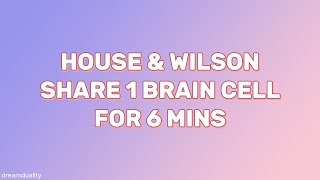 HOUSE & WILSON SHARE 1 BRAIN CELL FOR 6 MINS

dreamduality